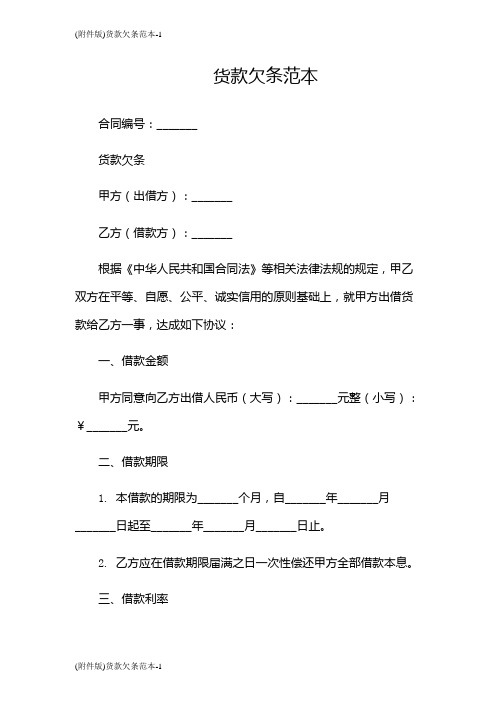 (附件版)货款欠条范本-1

货款欠条范本

合同编号：_______

货款欠条

甲方（出借方）：_______

乙方（借款方）：_______

根据《中华人民共和国合同法》等相关法律法规的规定，甲乙双方在平等、自愿、公平、诚实信用的原则基础上，就甲方出借货款给乙方一事，达成如下协议：

一、借款金额

甲方同意向乙方出借人民币（大写）：_______元整（小写）：￥_______元。

二、借款期限

1. 本借款的期限为_______个月，自_______年_______月_______日起至_______年_______月_______日止。

2. 乙方应在借款期限届满之日一次性偿还甲方全部借款本息。

三、借款利率

(附件版)货款欠条范本-1